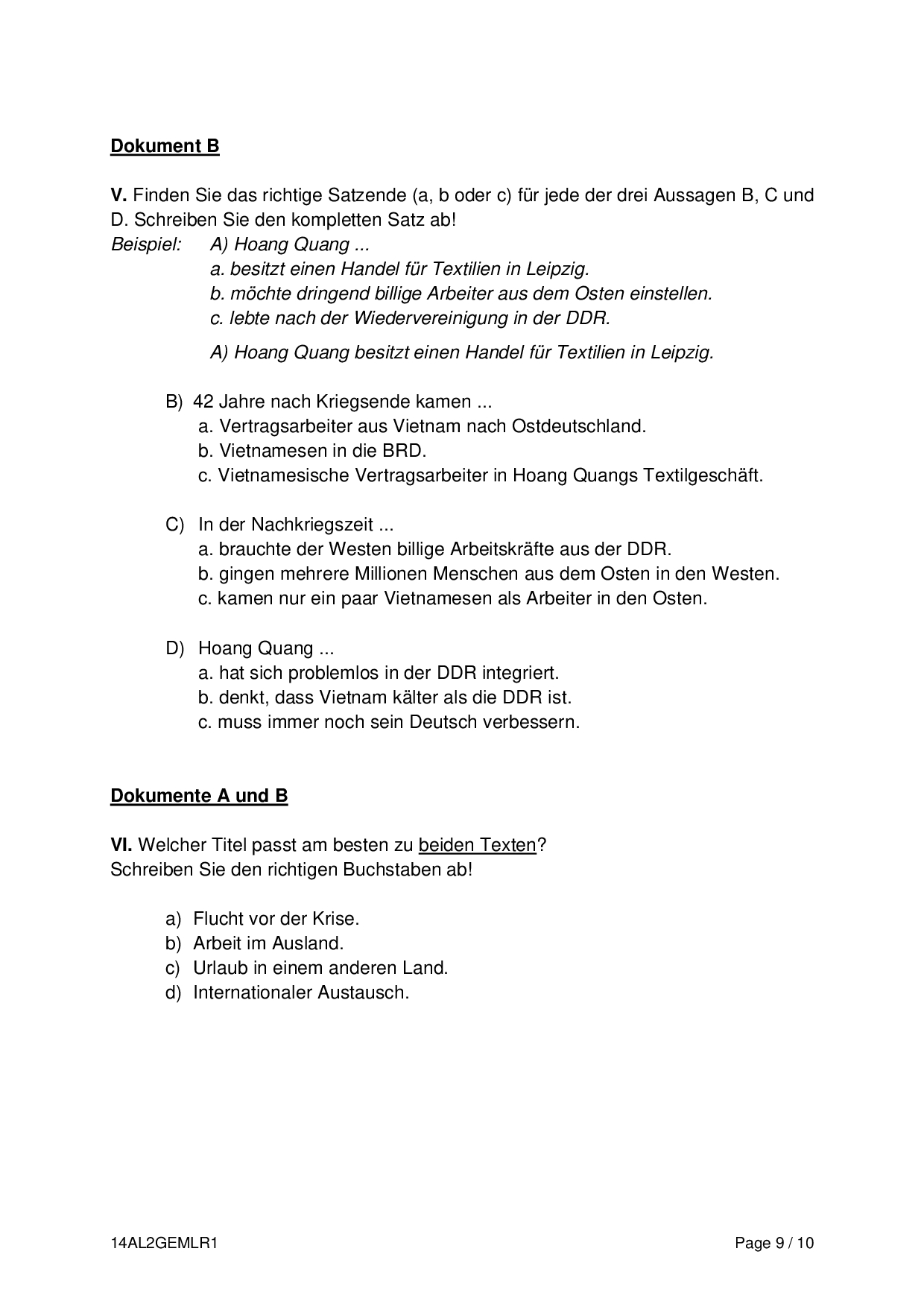 Dokument B

V. Finden Sie das richtige Satzende (a, b oder c) für jede der drei Aussagen B, C und D. Schreiben Sie den kompletten Satz ab!

Beispiel: A) Hoang Quang ...
a. besitzt einen Handel für Textilien in Leipzig.
b. möchte dringend billige Arbeiter aus dem Osten einstellen.
c. lebte nach der Wiedervereinigung in der DDR.

A) Hoang Quang besitzt einen Handel für Textilien in Leipzig.

B) 42 Jahre nach Kriegsende kamen ...
a. Vertragsarbeiter aus Vietnam nach Ostdeutschland.
b. Vietnamesen in die BRD.
c. Vietnamesische Vertragsarbeiter in Hoang Quangs Textilgeschäft.

C) In der Nachkriegszeit ...
a. brauchte der Westen billige Arbeitskräfte aus der DDR.
b. gingen mehrere Millionen Menschen aus dem Osten in den Westen.
c. kamen nur ein paar Vietnamesen als Arbeiter in den Osten.

D) Hoang Quang ...
a. hat sich problemlos in der DDR integriert.
b. denkt, dass Vietnam kälter als die DDR ist.
c. muss immer noch sein Deutsch verbessern.

Dokumente A und B

VI. Welcher Titel passt am besten zu beiden Texten?
Schreiben Sie den richtigen Buchstaben ab!

a) Flucht vor der Krise.
b) Arbeit im Ausland.
c) Urlaub in einem anderen Land.
d) Internationaler Austausch.

14AL2GEMLR1 Page 9 / 10